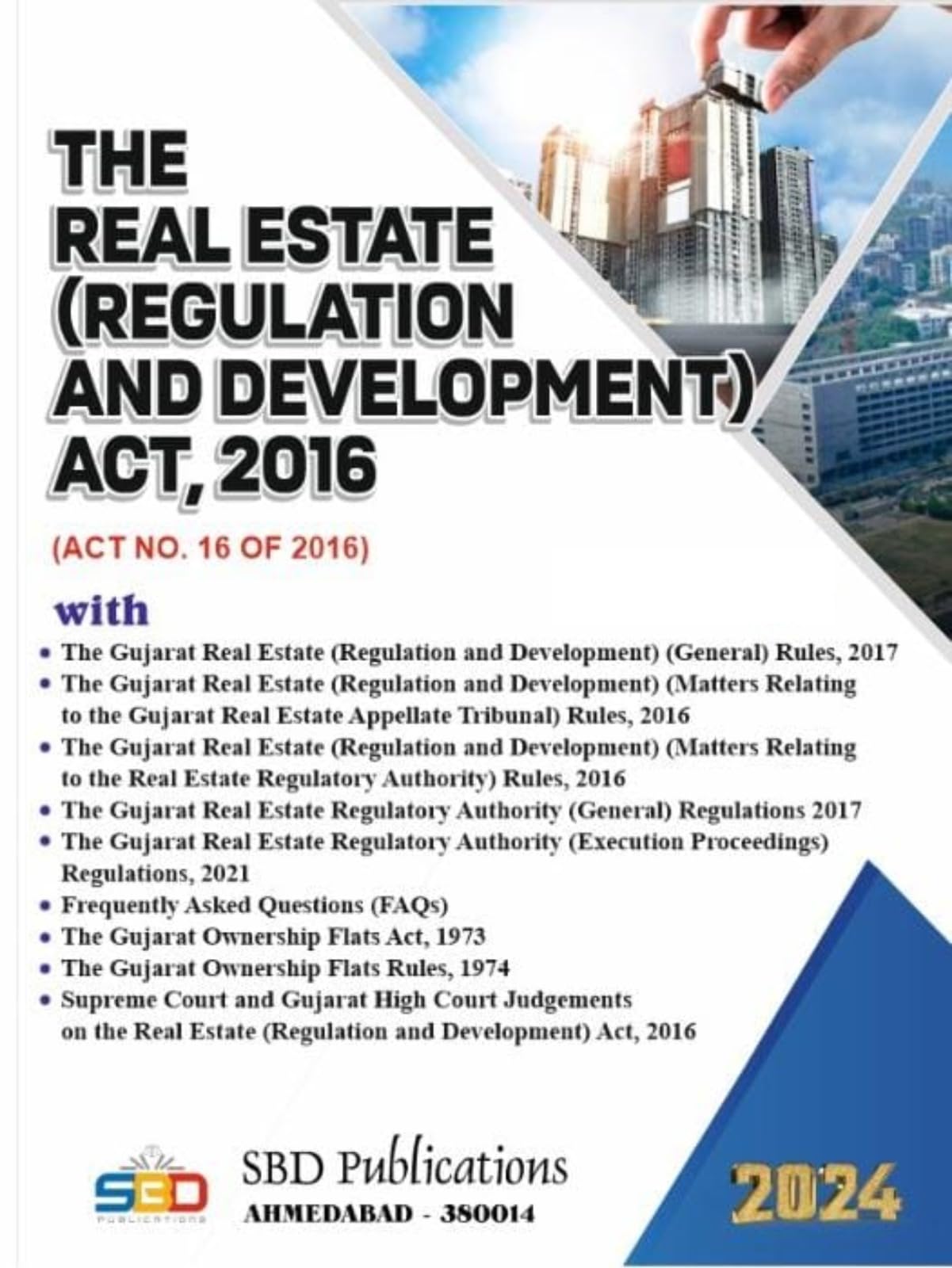 THE
REAL ESTATE
(REGULATION
AND DEVELOPMENT)
ACT, 2016

(ACT NO. 16 OF 2016)

with

• The Gujarat Real Estate (Regulation and Development) (General) Rules, 2017
• The Gujarat Real Estate (Regulation and Development) (Matters Relating to the Gujarat Real Estate Appellate Tribunal) Rules, 2016
• The Gujarat Real Estate (Regulation and Development) (Matters Relating to the Real Estate Regulatory Authority) Rules, 2016
• The Gujarat Real Estate Regulatory Authority (General) Regulations 2017
• The Gujarat Real Estate Regulatory Authority (Execution Proceedings) Regulations, 2021
• Frequently Asked Questions (FAQs)
• The Gujarat Ownership Flats Act, 1973
• The Gujarat Ownership Flats Rules, 1974
• Supreme Court and Gujarat High Court Judgements on the Real Estate (Regulation and Development) Act, 2016

SBD
PUBLICATIONS

SBD Publications
AHMEDABAD - 380014

2024